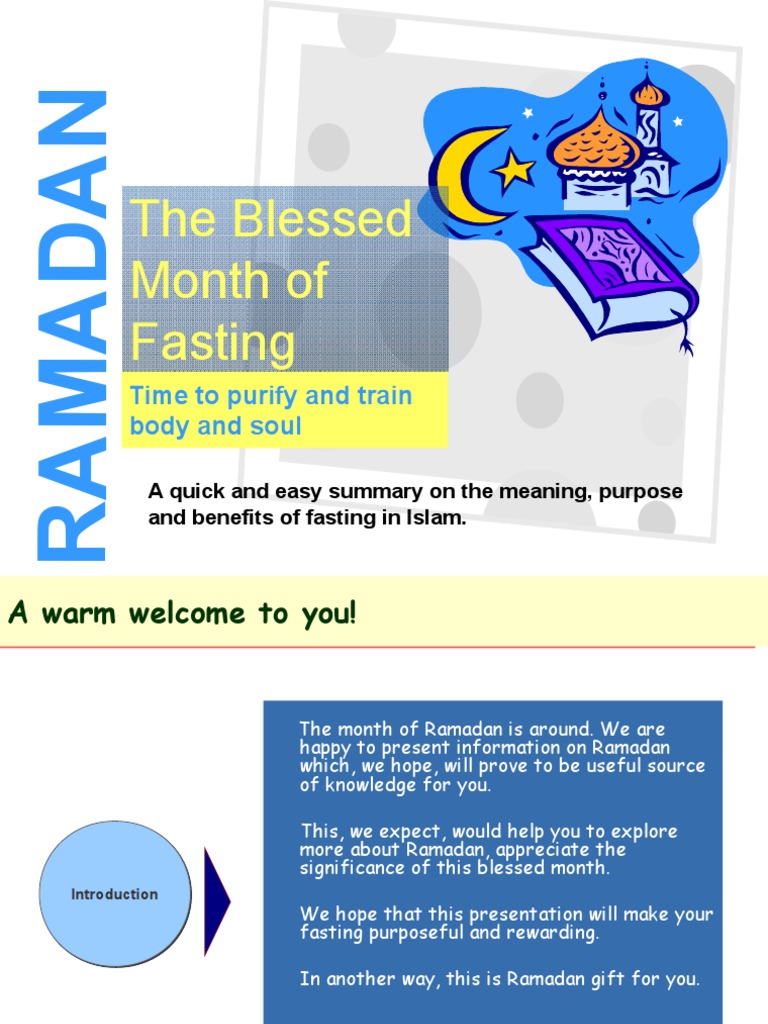 RAMADAN

The Blessed Month of Fasting

Time to purify and train body and soul

A quick and easy summary on the meaning, purpose and benefits of fasting in Islam.

A warm welcome to you!

Introduction

The month of Ramadan is around. We are happy to present information on Ramadan which, we hope, will prove to be useful source of knowledge for you.

This, we expect, would help you to explore more about Ramadan, appreciate the significance of this blessed month.

We hope that this presentation will make your fasting purposeful and rewarding.

In another way, this is Ramadan gift for you.